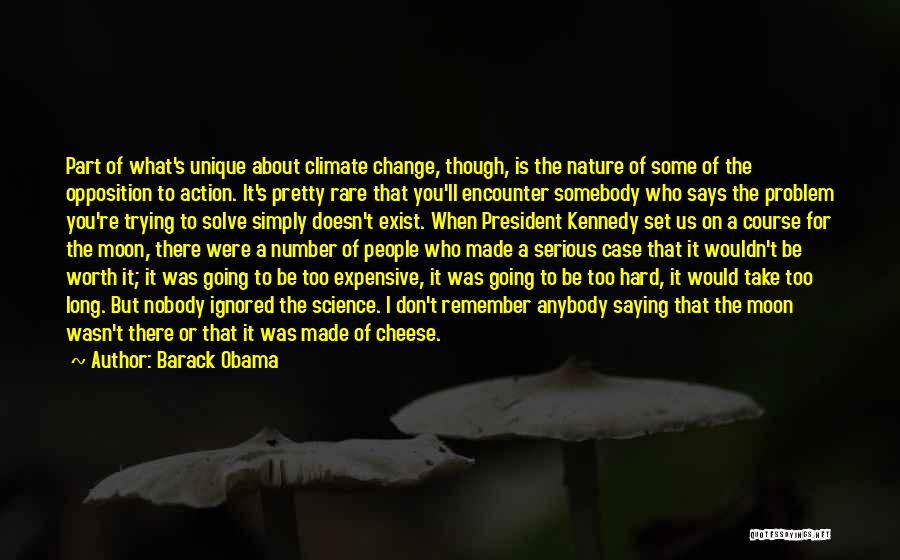 Part of what's unique about climate change, though, is the nature of some of the opposition to action. It's pretty rare that you'll encounter somebody who says the problem you're trying to solve simply doesn't exist. When President Kennedy set us on a course for the moon, there were a number of people who made a serious case that it wouldn't be worth it; it was going to be too expensive, it was going to be too hard, it would take too long. But nobody ignored the science. I don't remember anybody saying that the moon wasn't there or that it was made of cheese.

~ Author: Barack Obama

QUOTESSAYINGS.NET